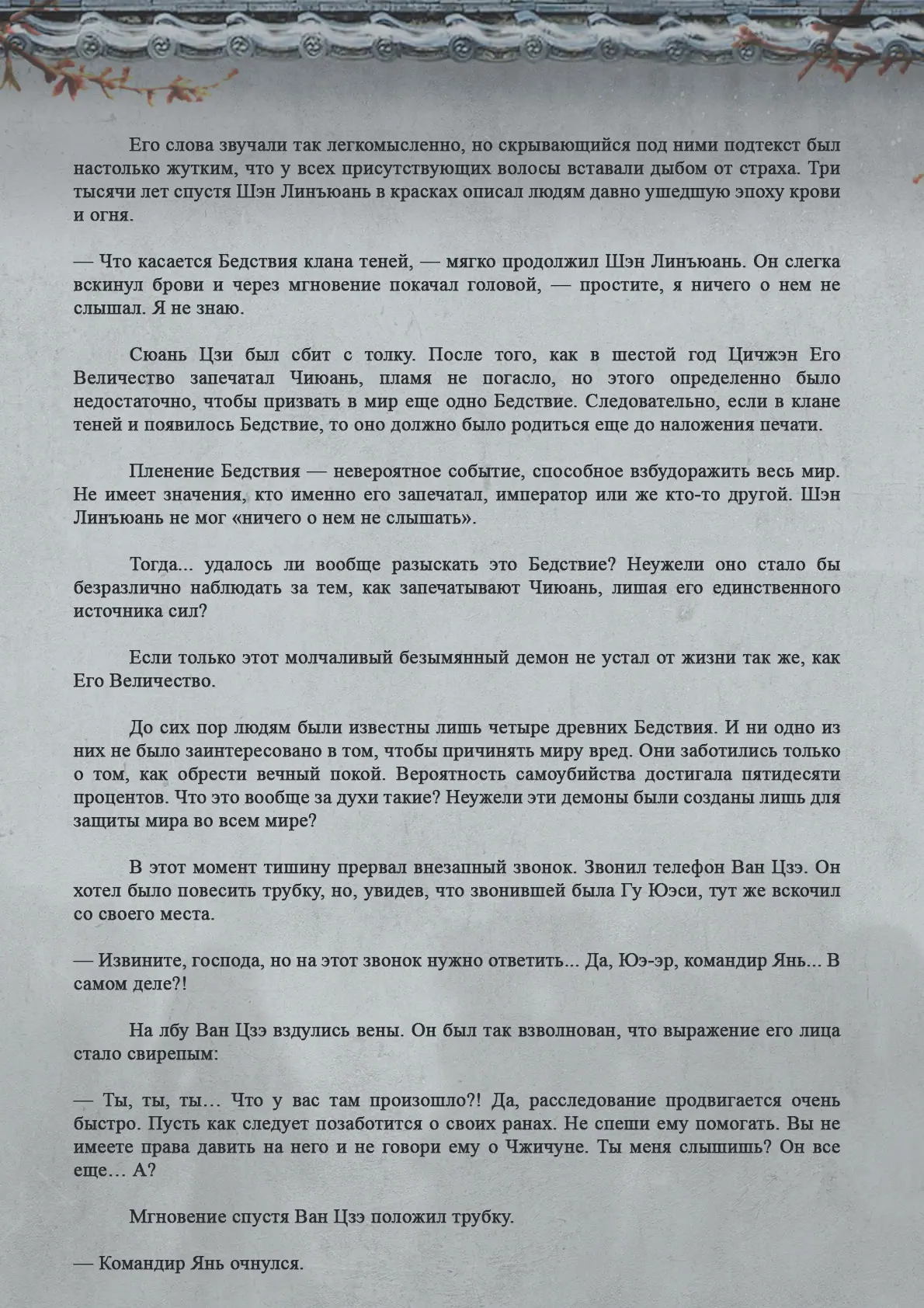 Его слова звучали так легкомысленно, но скрывающийся под ними подтекст был настолько жутким, что у всех присутствующих волосы вставали дыбом от страха. Три тысячи лет спустя Шэн Линъюань в красках описал людям давно ушедшую эпоху крови и огня.

— Что касается Бедствия клана теней, — мягко продолжил Шэн Линъюань. Он слегка вскинул брови и через мгновение покачал головой, — простите, я ничего о нем не слышал. Я не знаю.

Сюань Цзи был сбит с толку. После того, как в шестой год Цичжэн Его Величество запечатал Чиюань, пламя не погасло, но этого определенно было недостаточно, чтобы призвать в мир еще одно Бедствие. Следовательно, если в клане теней и появилось Бедствие, то оно должно было родиться еще до наложения печати.

Пленение Бедствия — невероятное событие, способное взбудоражить весь мир. Не имеет значения, кто именно его запечатал, император или же кто-то другой. Шэн Линъюань не мог «ничего о нем не слышать».

Тогда... удалось ли вообще разыскать это Бедствие? Неужели оно стало бы безразлично наблюдать за тем, как запечатывают Чиюань, лишая его единственного источника сил?

Если только этот молчаливый безымянный демон не устал от жизни так же, как Его Величество.

До сих пор людям были известны лишь четыре древних Бедствия. И ни одно из них не было заинтересовано в том, чтобы причинять миру вред. Они заботились только о том, как обрести вечный покой. Вероятность самоубийства достигала пятидесяти процентов. Что это вообще за духи такие? Неужели эти демоны были созданы лишь для защиты мира во всем мире?

В этот момент тишину прервал внезапный звонок. Звонил телефон Ван Цзэ. Он хотел было повесить трубку, но, увидев, что звонившей была Гу Юэси, тут же вскочил со своего места.

— Извините, господа, но на этот звонок нужно ответить... Да, Юэ-эр, командир Янь... В самом деле?!

На лбу Ван Цзэ вздулись вены. Он был так взволнован, что выражение его лица стало свирепым:

— Ты, ты, ты… Что у вас там произошло?! Да, расследование продвигается очень быстро. Пусть как следует позаботится о своих ранах. Не спеши ему помогать. Вы не имеете права давить на него и не говори ему о Чжичуне. Ты меня слышишь? Он все еще… А?

Мгновение спустя Ван Цзэ положил трубку.

— Командир Янь очнулся.